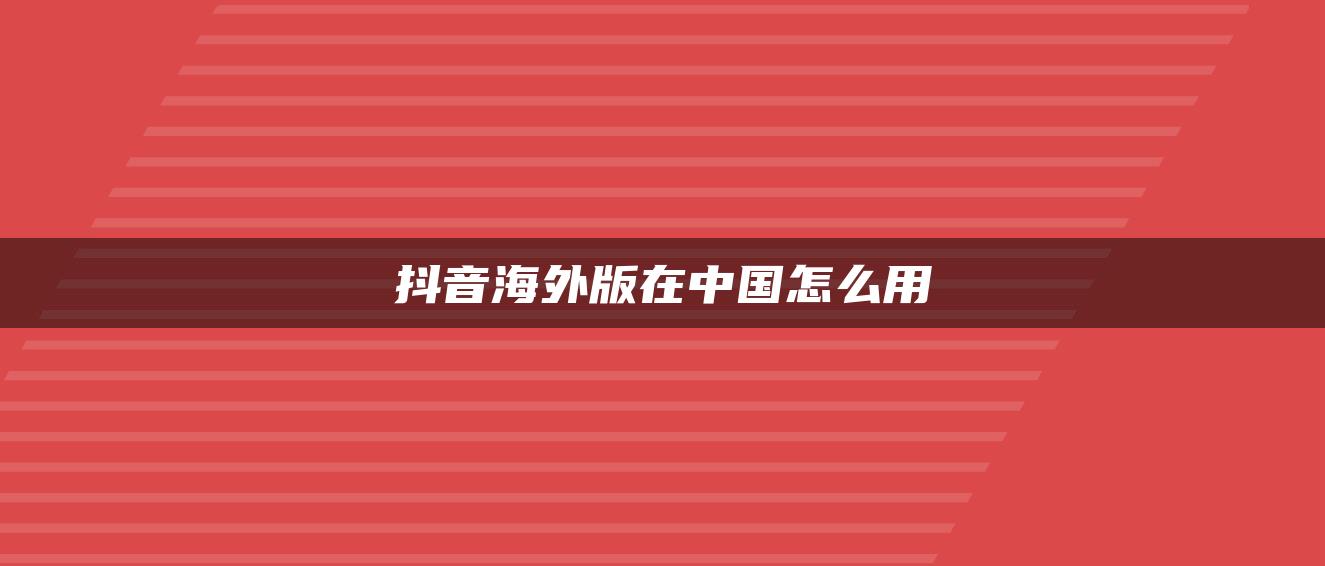 抖音海外版在中国怎么用